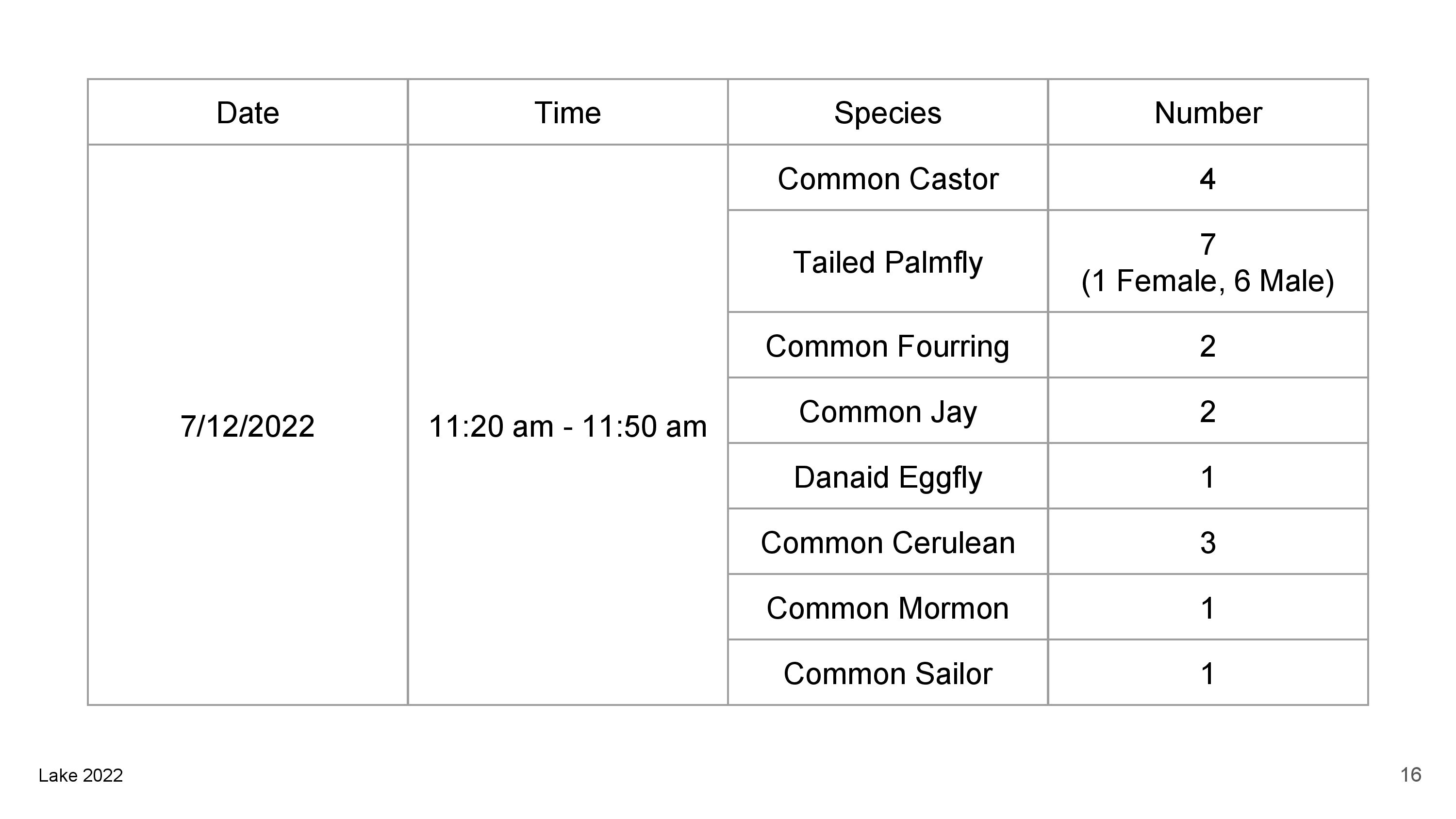 | Date | Time | Species | Number |
|---|---|---|---|
| 7/12/2022 | 11:20 am - 11:50 am | Common Castor | 4 |
| | | Tailed Palmfly | 7 (1 Female, 6 Male) |
| | | Common Fourring | 2 |
| | | Common Jay | 2 |
| | | Danaid Eggfly | 1 |
| | | Common Cerulean | 3 |
| | | Common Mormon | 1 |
| | | Common Sailor | 1 |

Lake 2022

16